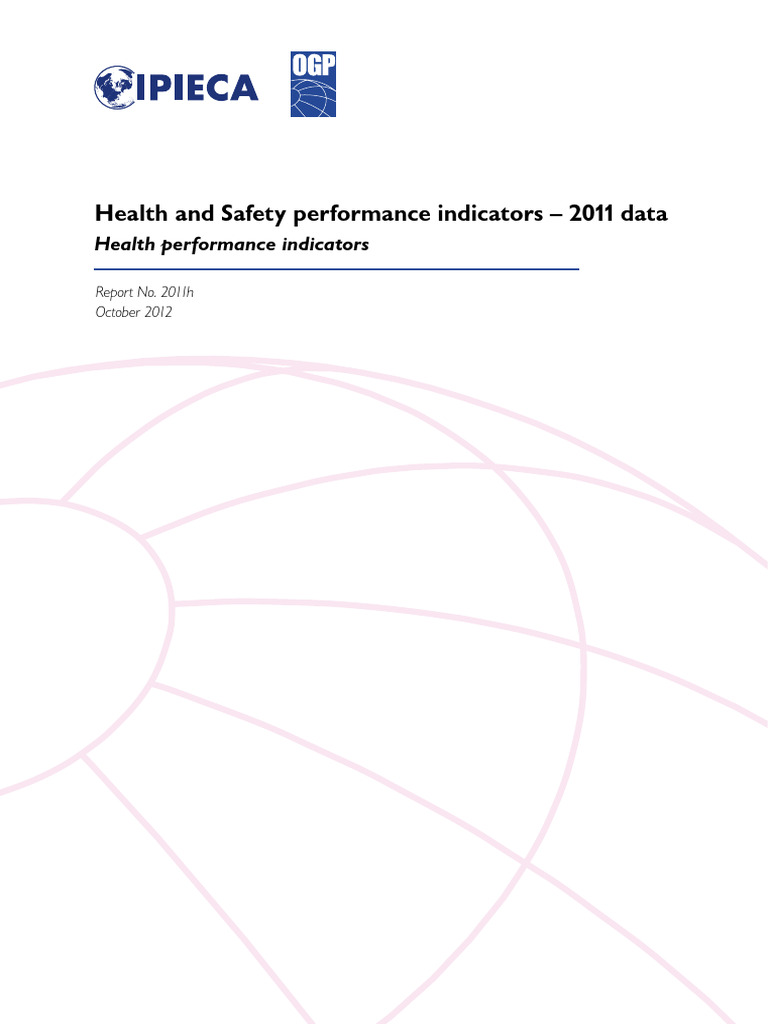 IPIECA

OGP

Health and Safety performance indicators – 2011 data

Health performance indicators

Report No. 2011h
October 2012